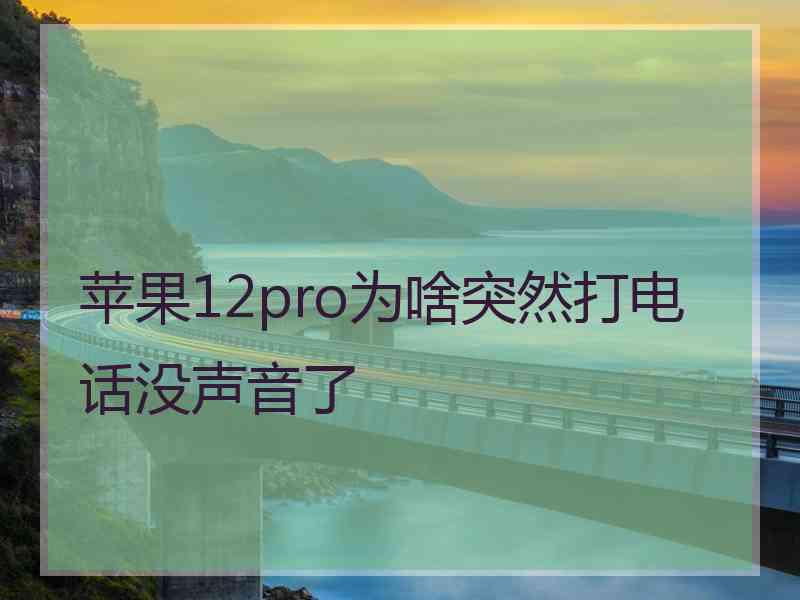 苹果12pro为啥突然打电话没声音了